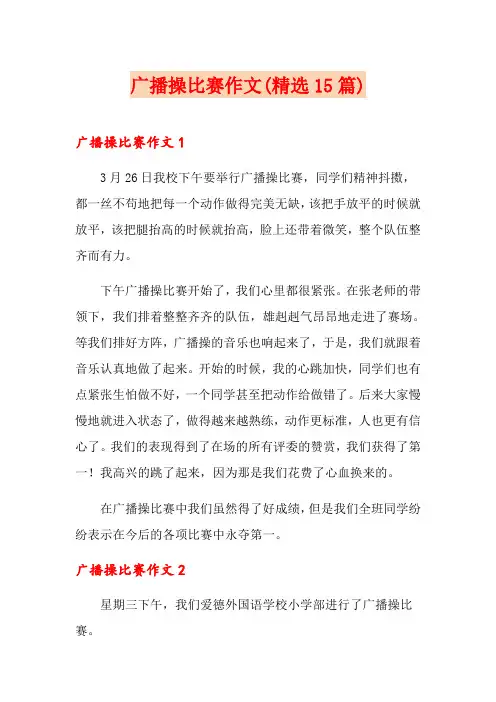 广播操比赛作文(精选15篇)

广播操比赛作文1

3月26日我校下午要举行广播操比赛，同学们精神抖擞，都一丝不苟地把每一个动作做得完美无缺，该把手放平的时候就放平，该把腿抬高的时候就抬高，脸上还带着微笑，整个队伍整齐而有力。

下午广播操比赛开始了，我们心里都很紧张。在张老师的带领下，我们排着整整齐齐的队伍，雄赳赳气昂昂地走进了赛场。等我们排好方阵，广播操的音乐也响起来了，于是，我们就跟着音乐认真地做了起来。开始的时候，我的心跳加快，同学们也有点紧张生怕做不好，一个同学甚至把动作给做错了。后来大家慢慢地就进入状态了，做得越来越熟练，动作更标准，人也更有信心了。我们的表现得到了在场的所有评委的赞赏，我们获得了第一！我高兴的跳了起来，因为那是我们花费了心血换来的。

在广播操比赛中我们虽然得了好成绩，但是我们全班同学纷纷表示在今后的各项比赛中永夺第一。

广播操比赛作文2

星期三下午，我们爱德外国语学校小学部进行了广播操比赛。